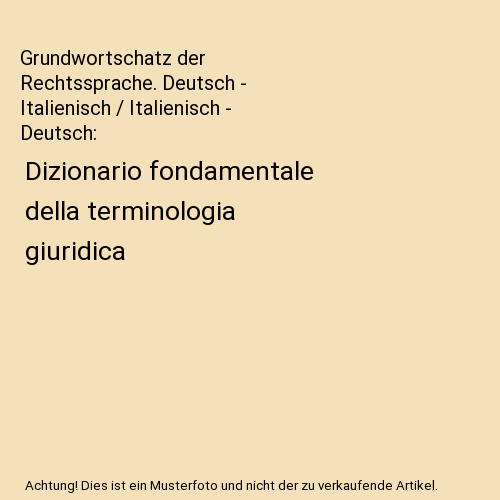 Grundwortschatz der Rechtssprache. Deutsch - Italienisch / Italienisch - Deutsch:

Dizionario fondamentale della terminologia giuridica

Achtung! Dies ist ein Musterfoto und nicht der zu verkaufende Artikel.